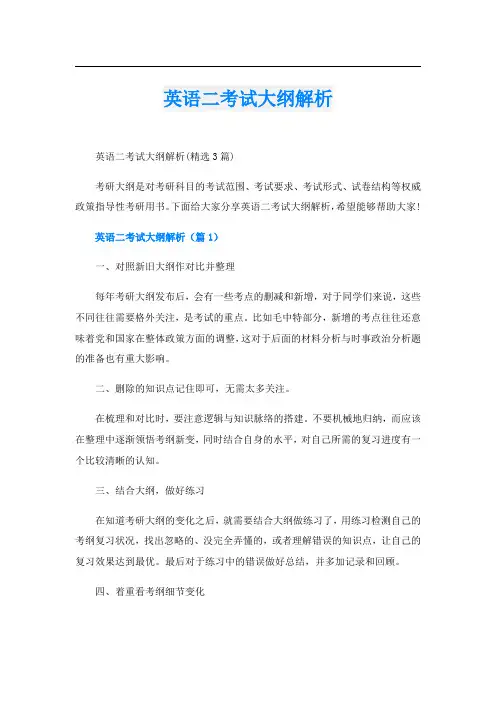 英语二考试大纲解析

英语二考试大纲解析(精选3篇)

考研大纲是对考研科目的考试范围、考试要求、考试形式、试卷结构等权威政策指导性考研用书。下面给大家分享英语二考试大纲解析，希望能够帮助大家!

英语二考试大纲解析（篇1）

一、对照新旧大纲作对比并整理

每年考研大纲发布后，会有一些考点的删减和新增，对于同学们来说，这些不同往往需要格外关注，是考试的重点。比如毛中特部分，新增的考点往往还意味着党和国家在整体政策方面的调整，这对于后面的材料分析与时事政治分析题的准备也有重大影响。

二、删除的知识点记住即可，无需太多关注。

在梳理和对比时，要注意逻辑与知识脉络的搭建。不要机械地归纳，而应该在整理中逐渐领悟考纲新变，同时结合自身的水平，对自己所需的复习进度有一个比较清晰的认知。

三、结合大纲，做好练习

在知道考研大纲的变化之后，就需要结合大纲做练习了，用练习检测自己的考纲复习状况，找出忽略的、没完全弄懂的，或者理解错误的知识点，让自己的复习效果达到最优。最后对于练习中的错误做好总结，并多加记录和回顾。

四、着重看考纲细节变化